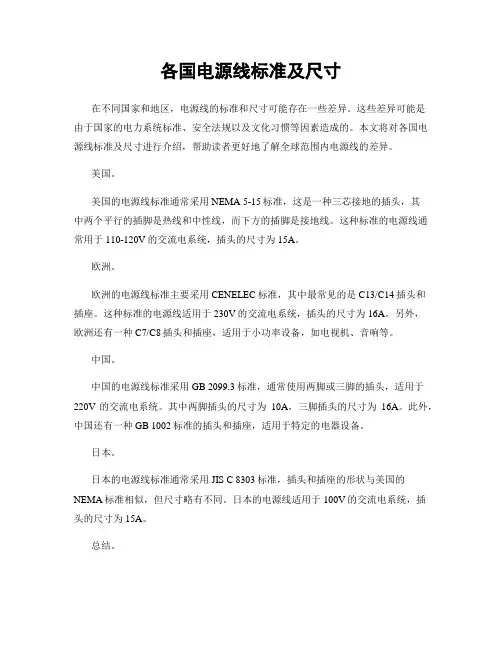 各国电源线标准及尺寸

在不同国家和地区，电源线的标准和尺寸可能存在一些差异。这些差异可能是由于国家的电力系统标准、安全法规以及文化习惯等因素造成的。本文将对各国电源线标准及尺寸进行介绍，帮助读者更好地了解全球范围内电源线的差异。

美国。

美国的电源线标准通常采用NEMA 5-15标准，这是一种三芯接地的插头，其中两个平行的插脚是热线和中性线，而下方的插脚是接地线。这种标准的电源线通常用于110-120V的交流电系统，插头的尺寸为15A。

欧洲。

欧洲的电源线标准主要采用CENELEC标准，其中最常见的是C13/C14插头和插座。这种标准的电源线适用于230V的交流电系统，插头的尺寸为16A。另外，欧洲还有一种C7/C8插头和插座，适用于小功率设备，如电视机、音响等。

中国。

中国的电源线标准采用GB 2099.3标准，通常使用两脚或三脚的插头，适用于220V的交流电系统。其中两脚插头的尺寸为 10A，三脚插头的尺寸为 16A。此外，中国还有一种GB 1002标准的插头和插座，适用于特定的电器设备。

日本。

日本的电源线标准通常采用JIS C 8303标准，插头和插座的形状与美国的NEMA标准相似，但尺寸略有不同。日本的电源线适用于100V的交流电系统，插头的尺寸为15A。

总结。